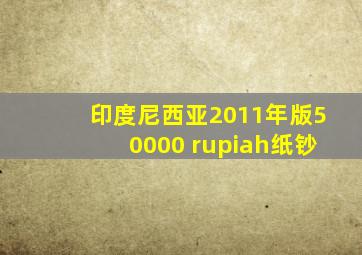 印度尼西亚2011年版50000 rupiah纸钞